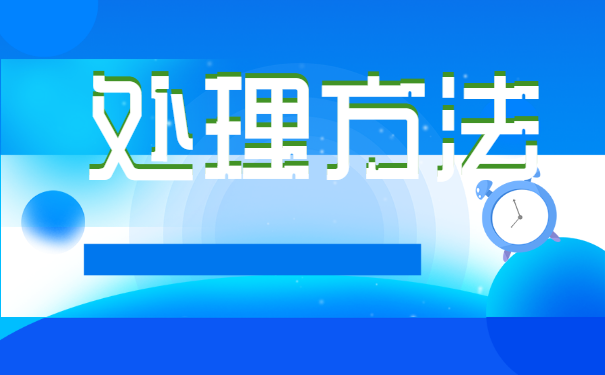 处理方法